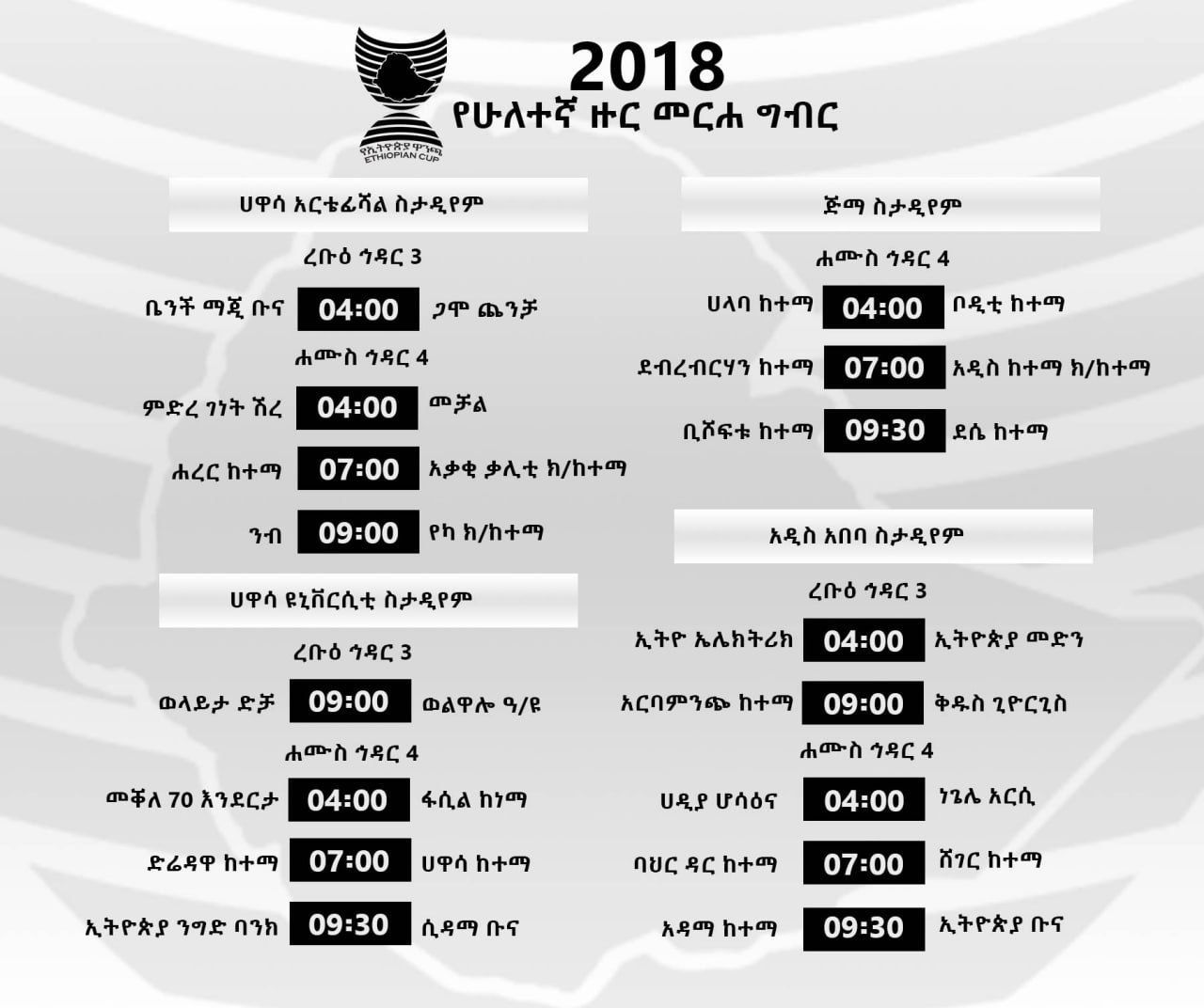 የኢትዮጵያ ዋንጫ
ETHIOPIAN CUP

2018
የሁለተኛ ዙር መርሐ ግብር

ሀዋሳ አርቴፊሻል ስታዲየም

ረቡዕ ኅዳር 3

ቤንች ማጂ ቡና 04:00 ጋሞ ጨንቻ

ሐሙስ ኅዳር 4

ምድረ ገነት ሽረ 04:00 መቻል

ሐረር ከተማ 07:00 አቃቂ ቃሊቲ ክ/ከተማ

ንብ 09:00 የካ ክ/ከተማ

ሀዋሳ ዩኒቨርሲቲ ስታዲየም

ረቡዕ ኅዳር 3

ወላይታ ድቻ 09:00 ወልዋሎ ዓ/ዩ

ሐሙስ ኅዳር 4

መቐለ 70 እንደርታ 04:00 ፋሲል ከነማ

ድሬዳዋ ከተማ 07:00 ሀዋሳ ከተማ

ኢትዮጵያ ንግድ ባንክ 09:30 ሲዳማ ቡና

ጅማ ስታዲየም

ሐሙስ ኅዳር 4

ሀላባ ከተማ 04:00 ቦዲቲ ከተማ

ደብረብርሃን ከተማ 07:00 አዲስ ከተማ ክ/ከተማ

ቢሾፍቱ ከተማ 09:30 ደሴ ከተማ

አዲስ አበባ ስታዲየም

ረቡዕ ኅዳር 3

ኢትዮ ኤሌክትሪክ 04:00 ኢትዮጵያ መድን

አርባምንጭ ከተማ 09:00 ቅዱስ ጊዮርጊስ

ሐሙስ ኅዳር 4

ሀዲያ ሆሳዕና 04:00 ነጌሌ አርሲ

ባህር ዳር ከተማ 07:00 ሸገር ከተማ

አዳማ ከተማ 09:30 ኢትዮጵያ ቡና